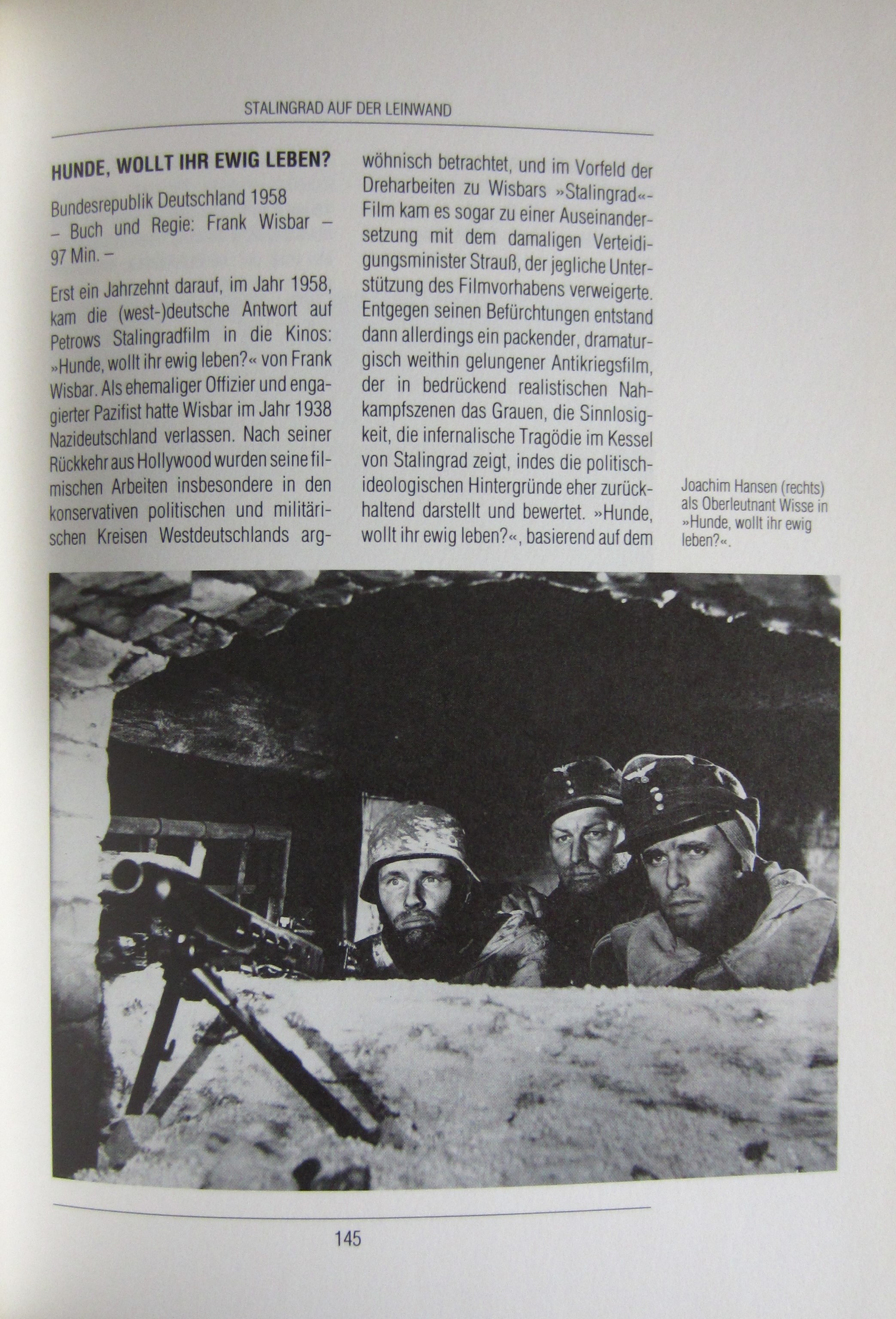 STALINGRAD AUF DER LEINWAND

HUNDE, WOLLT IHR EWIG LEBEN?

Bundesrepublik Deutschland 1958 – Buch und Regie: Frank Wisbar – 97 Min. –

Erst ein Jahrzehnt darauf, im Jahr 1958, kam die (west-)deutsche Antwort auf Petrows Stalingradfilm in die Kinos: »Hunde, wollt ihr ewig leben?« von Frank Wisbar. Als ehemaliger Offizier und engagierter Pazifist hatte Wisbar im Jahr 1938 Nazideutschland verlassen. Nach seiner Rückkehr aus Hollywood wurden seine filmischen Arbeiten insbesondere in den konservativen politischen und militärischen Kreisen Westdeutschlands argwöhnisch betrachtet, und im Vorfeld der Dreharbeiten zu Wisbars »Stalingrad«-Film kam es sogar zu einer Auseinandersetzung mit dem damaligen Verteidigungsminister Strauß, der jegliche Unterstützung des Filmvorhabens verweigerte. Entgegen seinen Befürchtungen entstand dann allerdings ein packender, dramaturgisch weithin gelungener Antikriegsfilm, der in bedrückend realistischen Nahkampfszenen das Grauen, die Sinnlosigkeit, die infernalische Tragödie im Kessel von Stalingrad zeigt, indes die politisch-ideologischen Hintergründe eher zurückhaltend darstellt und bewertet. »Hunde, wollt ihr ewig leben?«, basierend auf dem

Joachim Hansen (rechts) als Oberleutnant Wisse in »Hunde, wollt ihr ewig leben?«.

145